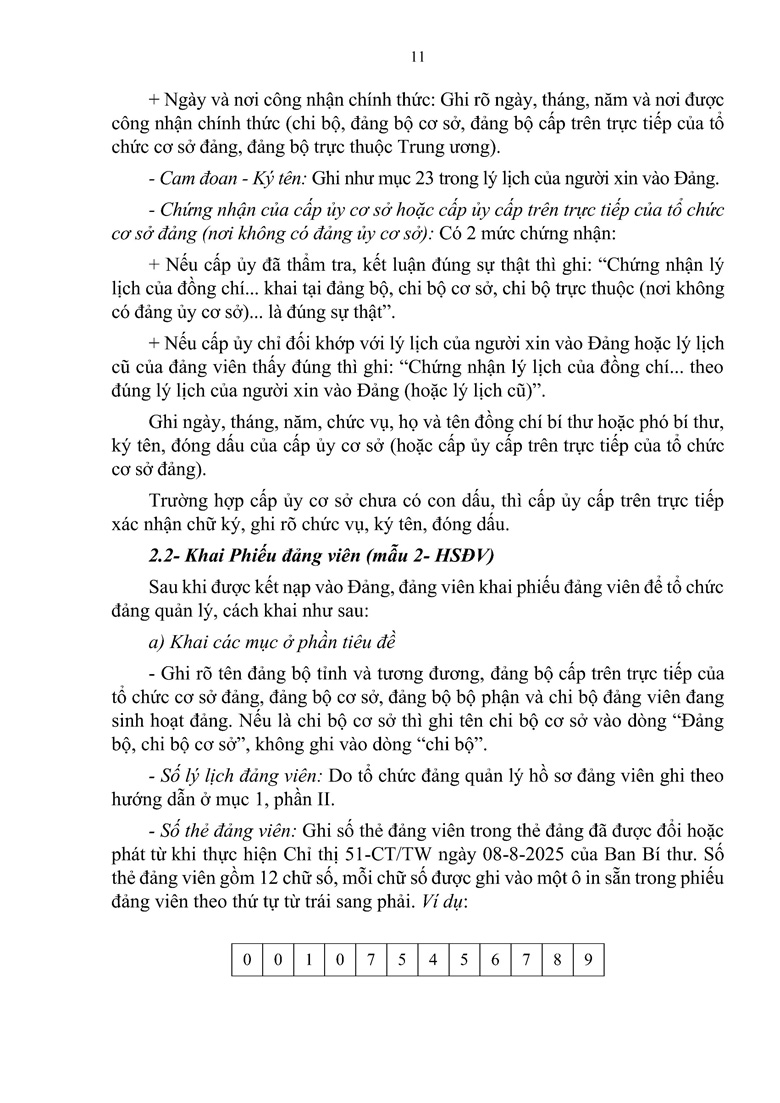 11

+ Ngày và nơi công nhận chính thức: Ghi rõ ngày, tháng, năm và nơi được công nhận chính thức (chi bộ, đảng bộ cơ sở, đảng bộ cấp trên trực tiếp của tổ chức cơ sở đảng, đảng bộ trực thuộc Trung ương).

- Cam đoan - Ký tên: Ghi như mục 23 trong lý lịch của người xin vào Đảng.

- Chứng nhận của cấp ủy cơ sở hoặc cấp ủy cấp trên trực tiếp của tổ chức cơ sở đảng (nơi không có đảng ủy cơ sở): Có 2 mức chứng nhận:

+ Nếu cấp ủy đã thẩm tra, kết luận đúng sự thật thì ghi: "Chứng nhận lý lịch của đồng chí... khai tại đảng bộ, chi bộ cơ sở, chi bộ trực thuộc (nơi không có đảng ủy cơ sở)... là đúng sự thật".

+ Nếu cấp ủy chỉ đối khớp với lý lịch của người xin vào Đảng hoặc lý lịch cũ của đảng viên thấy đúng thì ghi: "Chứng nhận lý lịch của đồng chí... theo đúng lý lịch của người xin vào Đảng (hoặc lý lịch cũ)".

Ghi ngày, tháng, năm, chức vụ, họ và tên đồng chí bí thư hoặc phó bí thư, ký tên, đóng dấu của cấp ủy cơ sở (hoặc cấp ủy cấp trên trực tiếp của tổ chức cơ sở đảng).

Trường hợp cấp ủy cơ sở chưa có con dấu, thì cấp ủy cấp trên trực tiếp xác nhận chữ ký, ghi rõ chức vụ, ký tên, đóng dấu.

2.2- Khai Phiếu đảng viên (mẫu 2- HSĐV)

Sau khi được kết nạp vào Đảng, đảng viên khai phiếu đảng viên để tổ chức đảng quản lý, cách khai như sau:

a) Khai các mục ở phần tiêu đề

- Ghi rõ tên đảng bộ tỉnh và tương đương, đảng bộ cấp trên trực tiếp của tổ chức cơ sở đảng, đảng bộ cơ sở, đảng bộ bộ phận và chi bộ đảng viên đang sinh hoạt đảng. Nếu là chi bộ cơ sở thì ghi tên chi bộ cơ sở vào dòng "Đảng bộ, chi bộ cơ sở", không ghi vào dòng "chi bộ".

- Số lý lịch đảng viên: Do tổ chức đảng quản lý hồ sơ đảng viên ghi theo hướng dẫn ở mục 1, phần II.

- Số thẻ đảng viên: Ghi số thẻ đảng viên trong thẻ đảng đã được đổi hoặc phát từ khi thực hiện Chỉ thị 51-CT/TW ngày 08-8-2025 của Ban Bí thư. Số thẻ đảng viên gồm 12 chữ số, mỗi chữ số được ghi vào một ô in sẵn trong phiếu đảng viên theo thứ tự từ trái sang phải. Ví dụ:

| 0 | 0 | 1 | 0 | 7 | 5 | 4 | 5 | 6 | 7 | 8 | 9 |
|---|---|---|---|---|---|---|---|---|---|---|---|